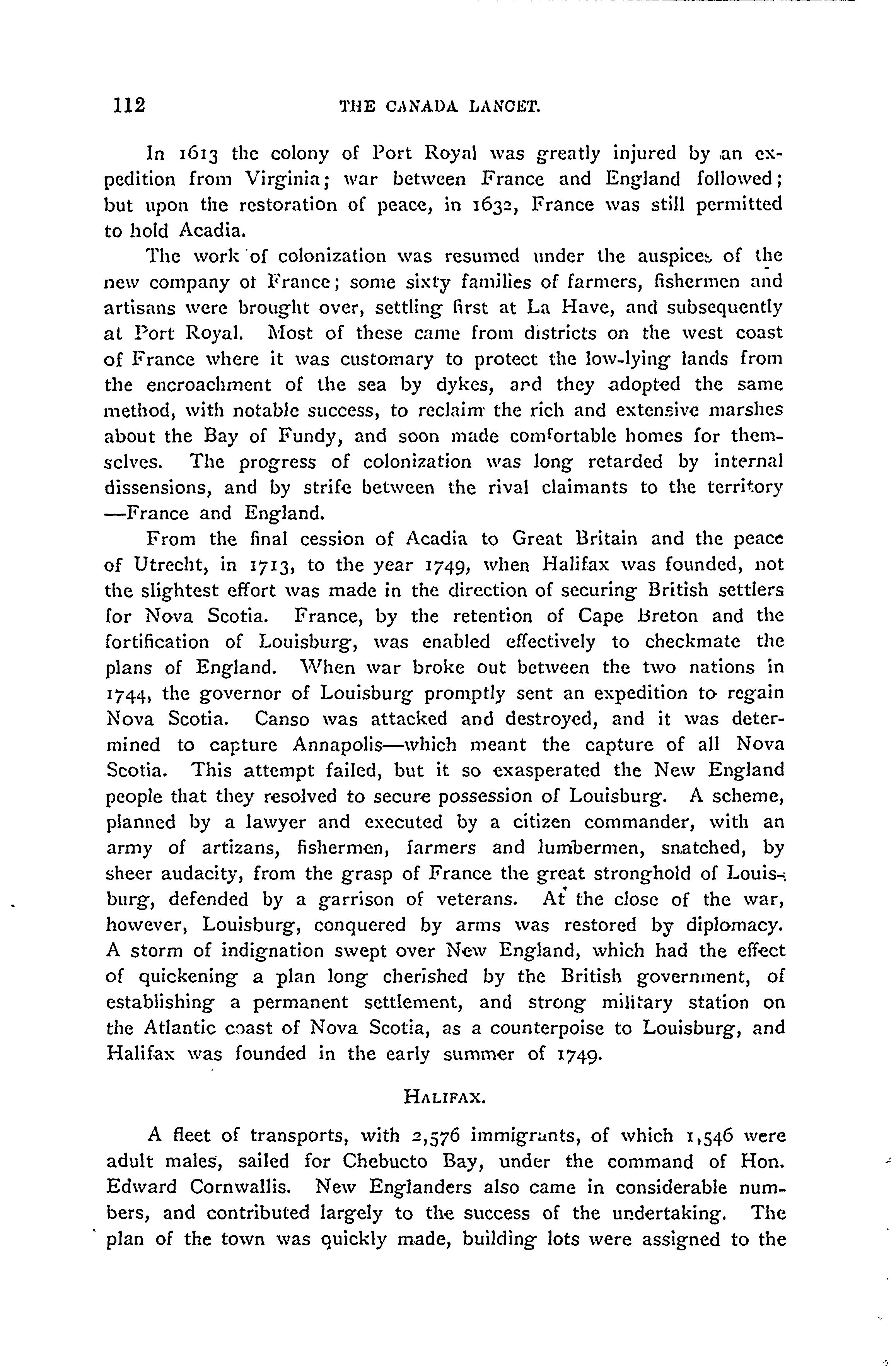 112 THE CANADA LANCET.

In 1613 the colony of Port Royal was greatly injured by an expedition from Virginia; war between France and England followed; but upon the restoration of peace, in 1632, France was still permitted to hold Acadia.

The work of colonization was resumed under the auspices of the new company ot France; some sixty families of farmers, fishermen and artisans were brought over, settling first at La Have, and subsequently at Port Royal. Most of these came from districts on the west coast of France where it was customary to protect the low-lying lands from the encroachment of the sea by dykes, and they adopted the same method, with notable success, to reclaim the rich and extensive marshes about the Bay of Fundy, and soon made comfortable homes for themselves. The progress of colonization was long retarded by internal dissensions, and by strife between the rival claimants to the territory —France and England.

From the final cession of Acadia to Great Britain and the peace of Utrecht, in 1713, to the year 1749, when Halifax was founded, not the slightest effort was made in the direction of securing British settlers for Nova Scotia. France, by the retention of Cape Breton and the fortification of Louisburg, was enabled effectively to checkmate the plans of England. When war broke out between the two nations in 1744, the governor of Louisburg promptly sent an expedition to regain Nova Scotia. Canso was attacked and destroyed, and it was determined to capture Annapolis—which meant the capture of all Nova Scotia. This attempt failed, but it so exasperated the New England people that they resolved to secure possession of Louisburg. A scheme, planned by a lawyer and executed by a citizen commander, with an army of artizans, fishermen, farmers and lumbermen, snatched, by sheer audacity, from the grasp of France the great stronghold of Louisburg, defended by a garrison of veterans. At the close of the war, however, Louisburg, conquered by arms was restored by diplomacy. A storm of indignation swept over New England, which had the effect of quickening a plan long cherished by the British government, of establishing a permanent settlement, and strong military station on the Atlantic coast of Nova Scotia, as a counterpoise to Louisburg, and Halifax was founded in the early summer of 1749.

HALIFAX.

A fleet of transports, with 2,576 immigrants, of which 1,546 were adult males, sailed for Chebucto Bay, under the command of Hon. Edward Cornwallis. New Englanders also came in considerable numbers, and contributed largely to the success of the undertaking. The plan of the town was quickly made, building lots were assigned to the